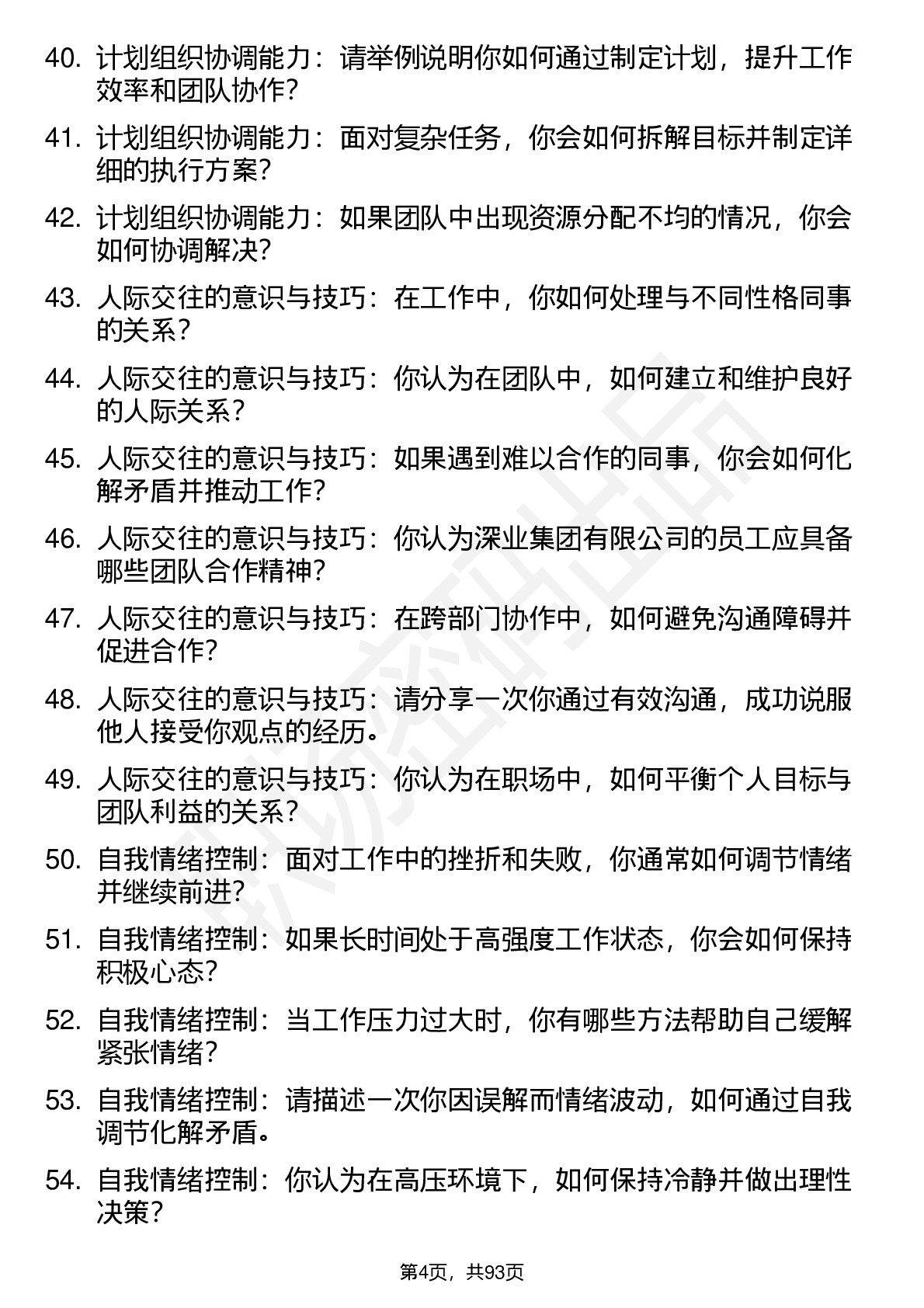 40. 计划组织协调能力：请举例说明你如何通过制定计划，提升工作效率和团队协作？

41. 计划组织协调能力：面对复杂任务，你会如何拆解目标并制定详细的执行方案？

42. 计划组织协调能力：如果团队中出现资源分配不均的情况，你会如何协调解决？

43. 人际交往的意识与技巧：在工作中，你如何处理与不同性格同事的关系？

44. 人际交往的意识与技巧：你认为在团队中，如何建立和维护良好的人际关系？

45. 人际交往的意识与技巧：如果遇到难以合作的同事，你会如何化解矛盾并推动工作？

46. 人际交往的意识与技巧：你认为深业集团有限公司的员工应具备哪些团队合作精神？

47. 人际交往的意识与技巧：在跨部门协作中，如何避免沟通障碍并促进合作？

48. 人际交往的意识与技巧：请分享一次你通过有效沟通，成功说服他人接受你观点的经历。

49. 人际交往的意识与技巧：你认为在职场中，如何平衡个人目标与团队利益的关系？

50. 自我情绪控制：面对工作中的挫折和失败，你通常如何调节情绪并继续前进？

51. 自我情绪控制：如果长时间处于高强度工作状态，你会如何保持积极心态？

52. 自我情绪控制：当工作压力过大时，你有哪些方法帮助自己缓解紧张情绪？

53. 自我情绪控制：请描述一次你因误解而情绪波动，如何通过自我调节化解矛盾。

54. 自我情绪控制：你认为在高压环境下，如何保持冷静并做出理性决策？

第4页，共93页